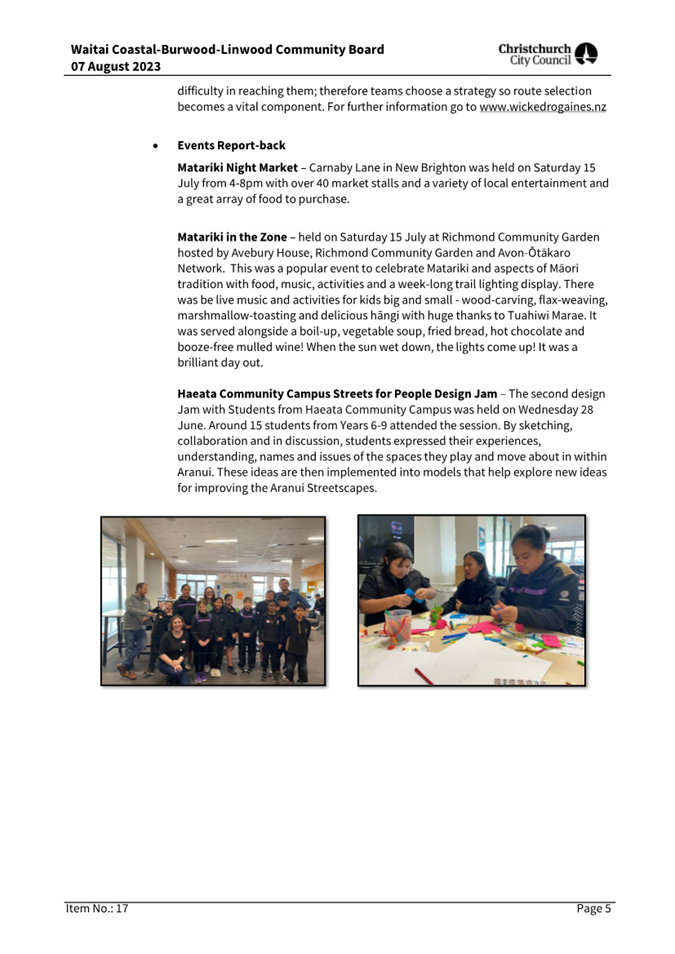 Waitai Coastal-Burwood-Linwood Community Board
07 August 2023

Christchurch City Council

difficulty in reaching them; therefore teams choose a strategy so route selection becomes a vital component. For further information go to www.wickedrogaines.nz

• Events Report-back

Matariki Night Market – Carnaby Lane in New Brighton was held on Saturday 15 July from 4-8pm with over 40 market stalls and a variety of local entertainment and a great array of food to purchase.

Matariki in the Zone – held on Saturday 15 July at Richmond Community Garden hosted by Avebury House, Richmond Community Garden and Avon-Ōtākaro Network. This was a popular event to celebrate Matariki and aspects of Māori tradition with food, music, activities and a week-long trail lighting display. There was be live music and activities for kids big and small - wood-carving, flax-weaving, marshmallow-toasting and delicious hāngi with huge thanks to Tuahiwi Marae. It was served alongside a boil-up, vegetable soup, fried bread, hot chocolate and booze-free mulled wine! When the sun wet down, the lights come up! It was a brilliant day out.

Haeata Community Campus Streets for People Design Jam – The second design Jam with Students from Haeata Community Campus was held on Wednesday 28 June. Around 15 students from Years 6-9 attended the session. By sketching, collaboration and in discussion, students expressed their experiences, understanding, names and issues of the spaces they play and move about in within Aranui. These ideas are then implemented into models that help explore new ideas for improving the Aranui Streetscapes.

Item No.: 17

Page 5